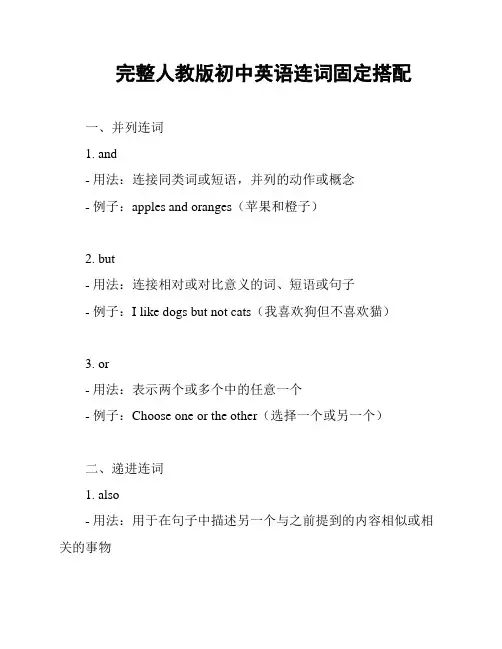 完整人教版初中英语连词固定搭配

一、并列连词

1. and

- 用法：连接同类词或短语，并列的动作或概念

- 例子：apples and oranges（苹果和橙子）

2. but

- 用法：连接相对或对比意义的词、短语或句子

- 例子：I like dogs but not cats（我喜欢狗但不喜欢猫）

3. or

- 用法：表示两个或多个中的任意一个

- 例子：Choose one or the other（选择一个或另一个）

二、递进连词

1. also

- 用法：用于在句子中描述另一个与之前提到的内容相似或相关的事物